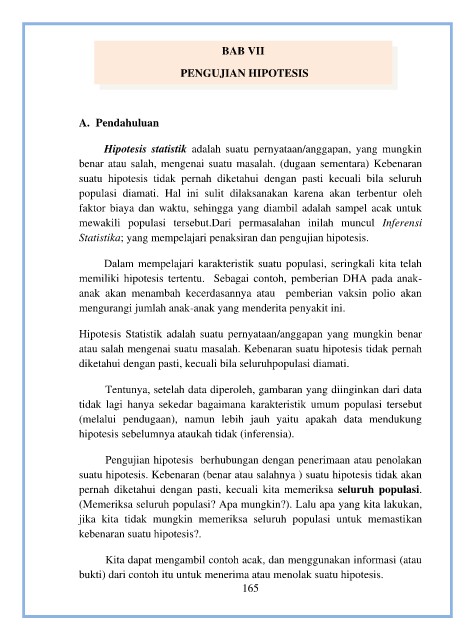 BAB VII

PENGUJIAN HIPOTESIS

A. Pendahuluan

Hipotesis statistik adalah suatu pernyataan/anggapan, yang mungkin benar atau salah, mengenai suatu masalah. (dugaan sementara) Kebenaran suatu hipotesis tidak pernah diketahui dengan pasti kecuali bila seluruh populasi diamati. Hal ini sulit dilaksanakan karena akan terbentur oleh faktor biaya dan waktu, sehingga yang diambil adalah sampel acak untuk mewakili populasi tersebut.Dari permasalahan inilah muncul Inferensi Statistika; yang mempelajari penaksiran dan pengujian hipotesis.

Dalam mempelajari karakteristik suatu populasi, seringkali kita telah memiliki hipotesis tertentu. Sebagai contoh, pemberian DHA pada anak-anak akan menambah kecerdasannya atau pemberian vaksin polio akan mengurangi jumlah anak-anak yang menderita penyakit ini.

Hipotesis Statistik adalah suatu pernyataan/anggapan yang mungkin benar atau salah mengenai suatu masalah. Kebenaran suatu hipotesis tidak pernah diketahui dengan pasti, kecuali bila seluruhpopulasi diamati.

Tentunya, setelah data diperoleh, gambaran yang diinginkan dari data tidak lagi hanya sekedar bagaimana karakteristik umum populasi tersebut (melalui pendugaan), namun lebih jauh yaitu apakah data mendukung hipotesis sebelumnya ataukah tidak (inferensia).

Pengujian hipotesis berhubungan dengan penerimaan atau penolakan suatu hipotesis. Kebenaran (benar atau salahnya ) suatu hipotesis tidak akan pernah diketahui dengan pasti, kecuali kita memeriksa seluruh populasi. (Memeriksa seluruh populasi? Apa mungkin?). Lalu apa yang kita lakukan, jika kita tidak mungkin memeriksa seluruh populasi untuk memastikan kebenaran suatu hipotesis?.

Kita dapat mengambil contoh acak, dan menggunakan informasi (atau bukti) dari contoh itu untuk menerima atau menolak suatu hipotesis.

165